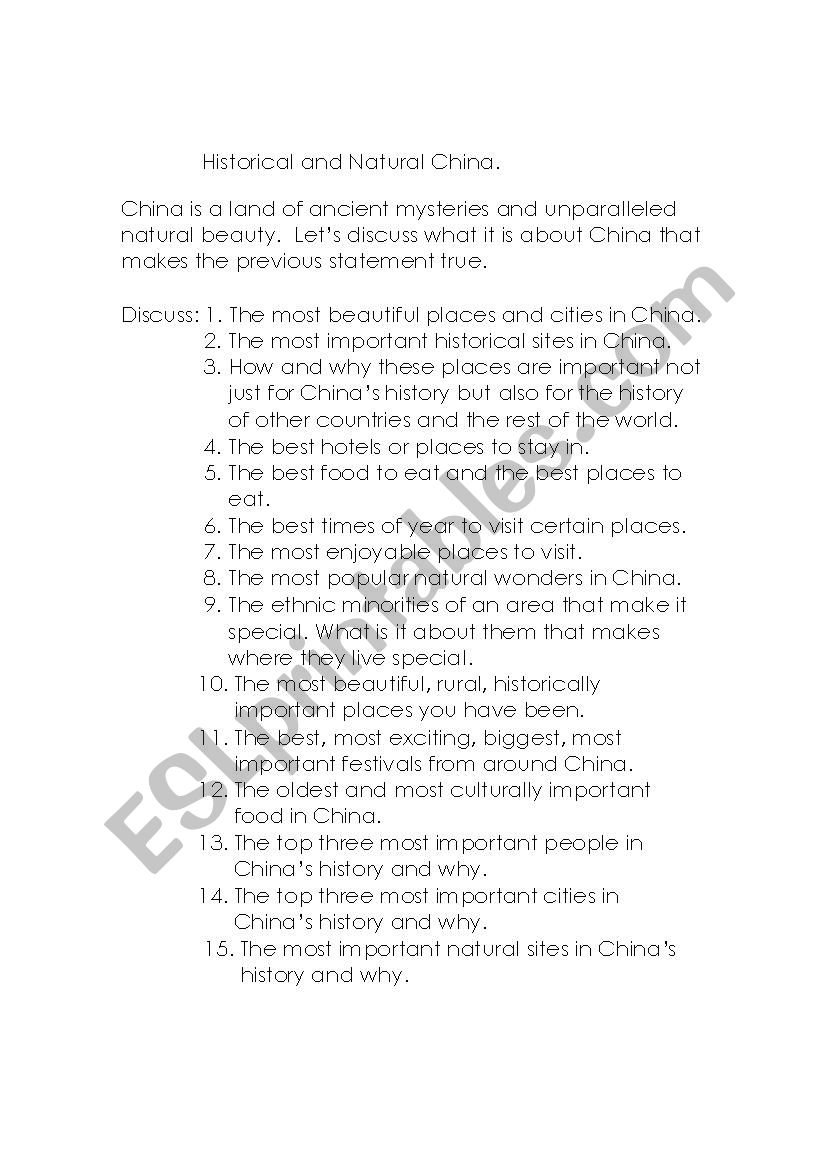 Historical and Natural China.

China is a land of ancient mysteries and unparalleled natural beauty. Let's discuss what it is about China that makes the previous statement true.

Discuss: 1. The most beautiful places and cities in China.
2. The most important historical sites in China.
3. How and why these places are important not just for China's history but also for the history of other countries and the rest of the world.
4. The best hotels or places to stay in.
5. The best food to eat and the best places to eat.
6. The best times of year to visit certain places.
7. The most enjoyable places to visit.
8. The most popular natural wonders in China.
9. The ethnic minorities of an area that make it special. What is it about them that makes where they live special.
10. The most beautiful, rural, historically important places you have been.
11. The best, most exciting, biggest, most important festivals from around China.
12. The oldest and most culturally important food in China.
13. The top three most important people in China's history and why.
14. The top three most important cities in China's history and why.
15. The most important natural sites in China's history and why.

ESLprintables.com